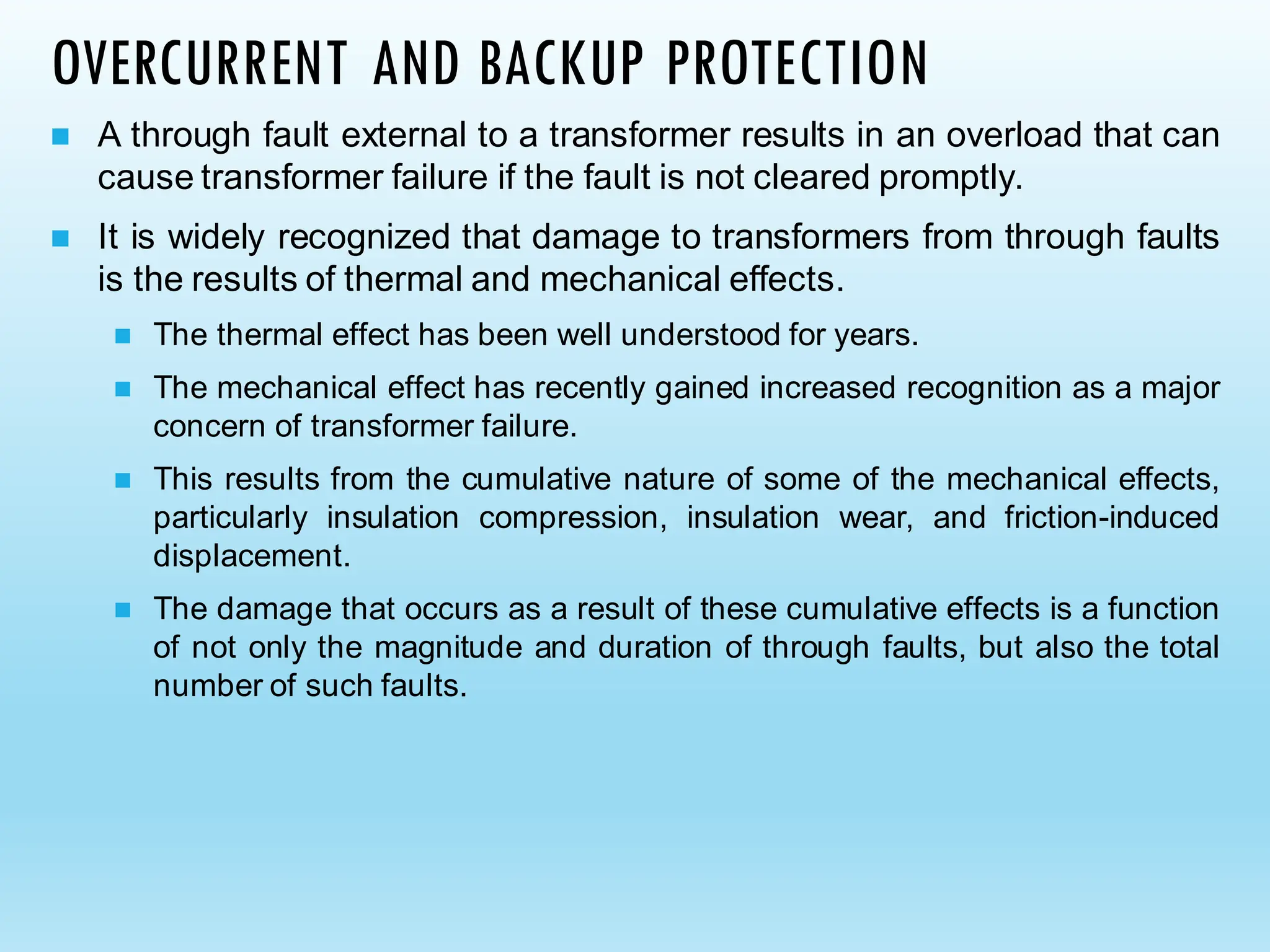 OVERCURRENT AND BACKUP PROTECTION

A through fault external to a transformer results in an overload that can cause transformer failure if the fault is not cleared promptly.

It is widely recognized that damage to transformers from through faults is the results of thermal and mechanical effects.

The thermal effect has been well understood for years.

The mechanical effect has recently gained increased recognition as a major concern of transformer failure.

This results from the cumulative nature of some of the mechanical effects, particularly insulation compression, insulation wear, and friction-induced displacement.

The damage that occurs as a result of these cumulative effects is a function of not only the magnitude and duration of through faults, but also the total number of such faults.